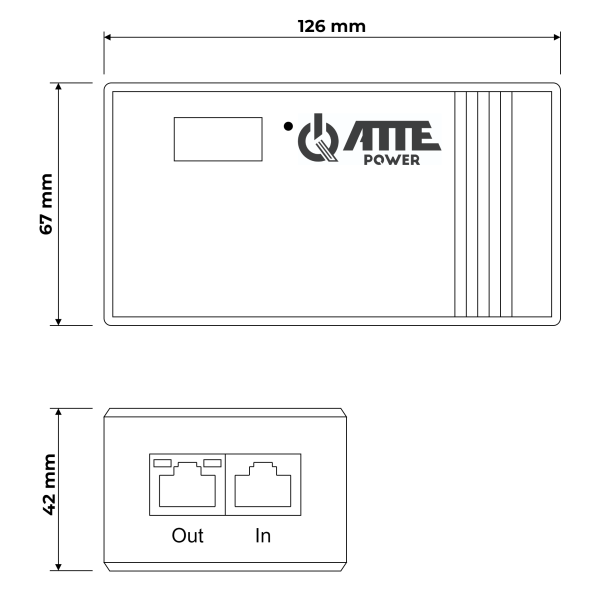 126 mm

67 mm

ATTE
POWER

42 mm

Out

In